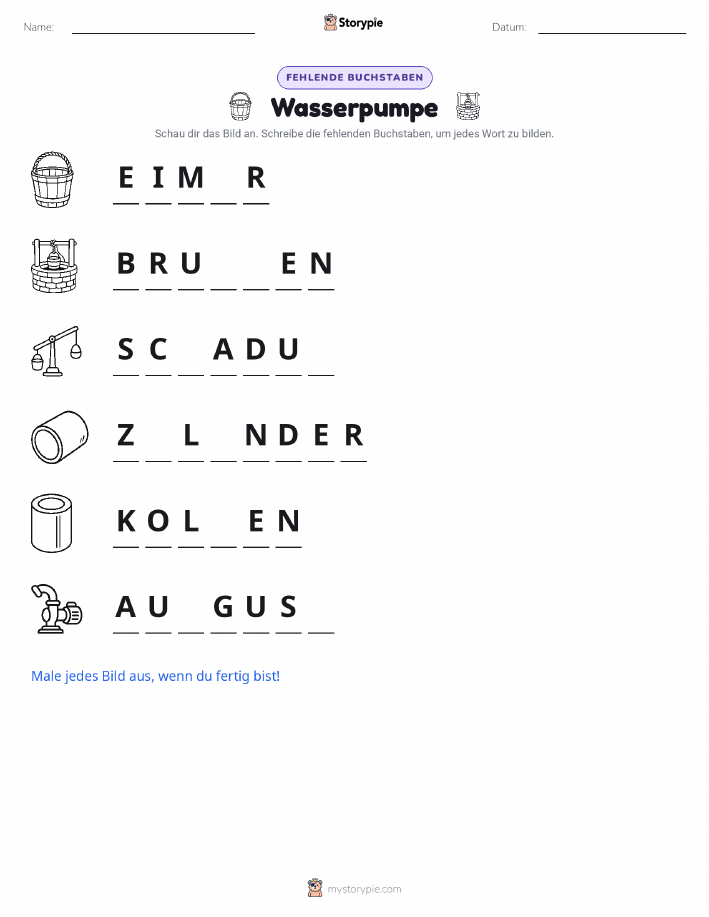 Name: ____ Storypie Datum: ____

FEHLENDE BUCHSTABEN

Wasserpumpe

Schau dir das Bild an. Schreibe die fehlenden Buchstaben, um jedes Wort zu bilden.

E I M ____ R

B R U ____ ____ E N

S C ____ A D U ____

Z ____ L ____ N D E R

K O L ____ E N

A U ____ G U S ____

Male jedes Bild aus, wenn du fertig bist!

mystorypie.com